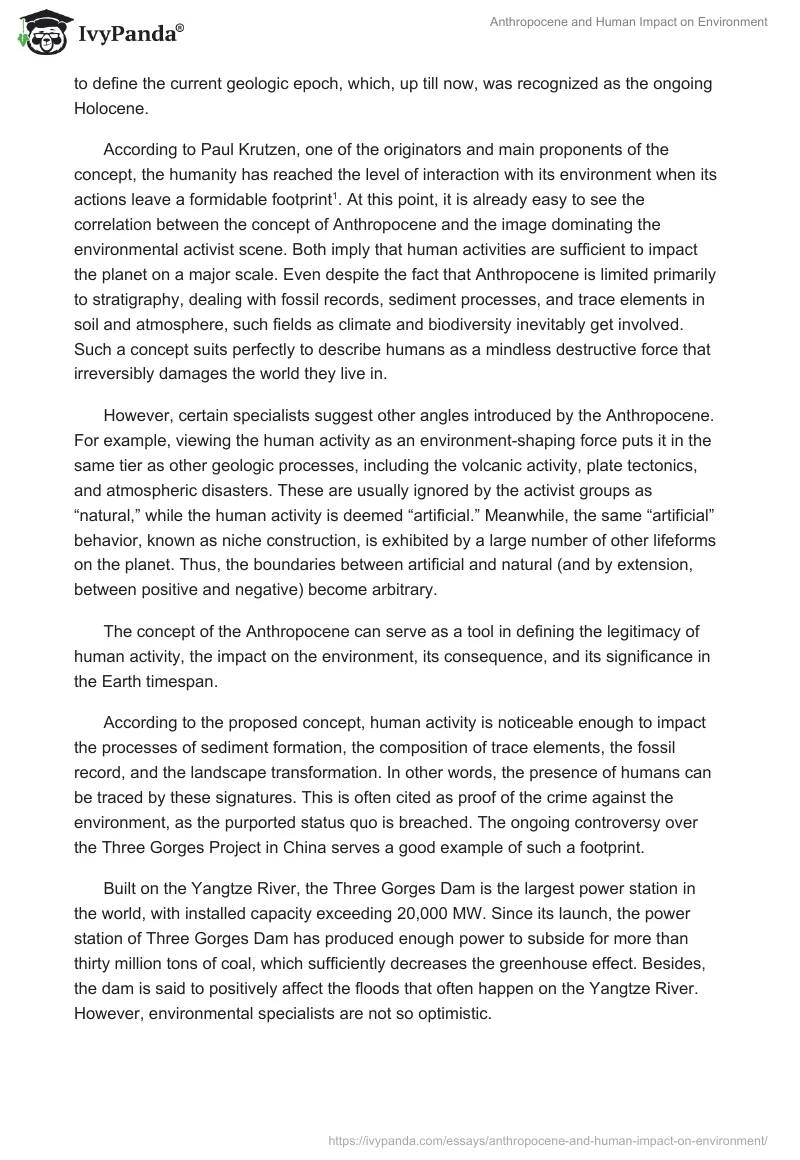 IvyPanda®

Anthropocene and Human Impact on Environment

to define the current geologic epoch, which, up till now, was recognized as the ongoing Holocene.

According to Paul Krutzen, one of the originators and main proponents of the concept, the humanity has reached the level of interaction with its environment when its actions leave a formidable footprint$^1$. At this point, it is already easy to see the correlation between the concept of Anthropocene and the image dominating the environmental activist scene. Both imply that human activities are sufficient to impact the planet on a major scale. Even despite the fact that Anthropocene is limited primarily to stratigraphy, dealing with fossil records, sediment processes, and trace elements in soil and atmosphere, such fields as climate and biodiversity inevitably get involved. Such a concept suits perfectly to describe humans as a mindless destructive force that irreversibly damages the world they live in.

However, certain specialists suggest other angles introduced by the Anthropocene. For example, viewing the human activity as an environment-shaping force puts it in the same tier as other geologic processes, including the volcanic activity, plate tectonics, and atmospheric disasters. These are usually ignored by the activist groups as “natural,” while the human activity is deemed “artificial.” Meanwhile, the same “artificial” behavior, known as niche construction, is exhibited by a large number of other lifeforms on the planet. Thus, the boundaries between artificial and natural (and by extension, between positive and negative) become arbitrary.

The concept of the Anthropocene can serve as a tool in defining the legitimacy of human activity, the impact on the environment, its consequence, and its significance in the Earth timespan.

According to the proposed concept, human activity is noticeable enough to impact the processes of sediment formation, the composition of trace elements, the fossil record, and the landscape transformation. In other words, the presence of humans can be traced by these signatures. This is often cited as proof of the crime against the environment, as the purported status quo is breached. The ongoing controversy over the Three Gorges Project in China serves a good example of such a footprint.

Built on the Yangtze River, the Three Gorges Dam is the largest power station in the world, with installed capacity exceeding 20,000 MW. Since its launch, the power station of Three Gorges Dam has produced enough power to subside for more than thirty million tons of coal, which sufficiently decreases the greenhouse effect. Besides, the dam is said to positively affect the floods that often happen on the Yangtze River. However, environmental specialists are not so optimistic.

https://ivypanda.com/essays/anthropocene-and-human-impact-on-environment/